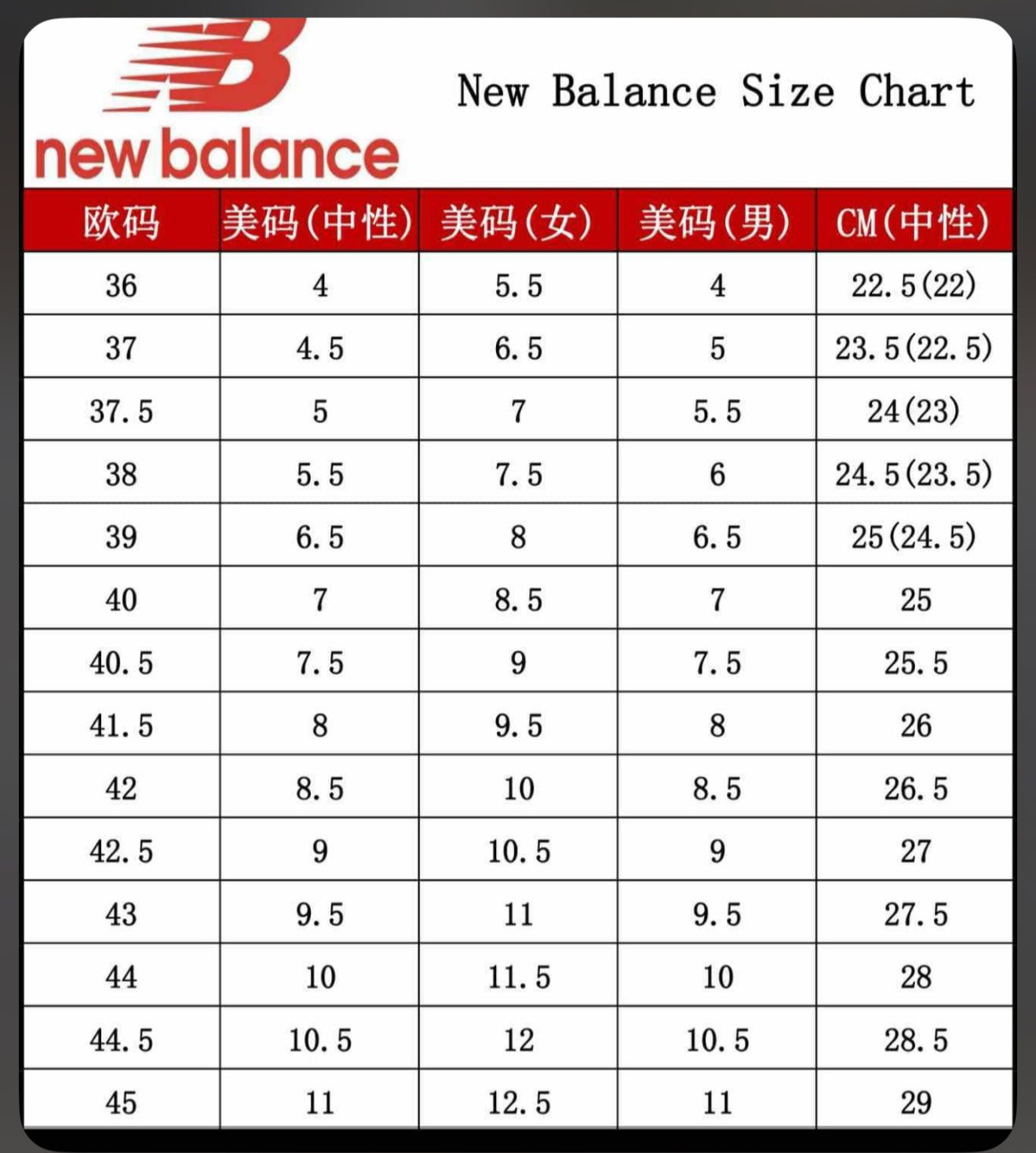 new balance

New Balance Size Chart

| 欧码 | 美码(中性) | 美码(女) | 美码(男) | CM(中性) |
|---|---|---|---|---|
| 36 | 4 | 5.5 | 4 | 22.5(22) |
| 37 | 4.5 | 6.5 | 5 | 23.5(22.5) |
| 37.5 | 5 | 7 | 5.5 | 24(23) |
| 38 | 5.5 | 7.5 | 6 | 24.5(23.5) |
| 39 | 6.5 | 8 | 6.5 | 25(24.5) |
| 40 | 7 | 8.5 | 7 | 25 |
| 40.5 | 7.5 | 9 | 7.5 | 25.5 |
| 41.5 | 8 | 9.5 | 8 | 26 |
| 42 | 8.5 | 10 | 8.5 | 26.5 |
| 42.5 | 9 | 10.5 | 9 | 27 |
| 43 | 9.5 | 11 | 9.5 | 27.5 |
| 44 | 10 | 11.5 | 10 | 28 |
| 44.5 | 10.5 | 12 | 10.5 | 28.5 |
| 45 | 11 | 12.5 | 11 | 29 |